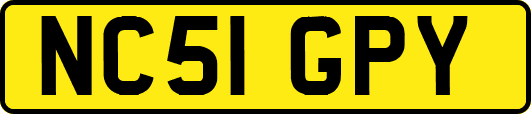 NC51 GPY